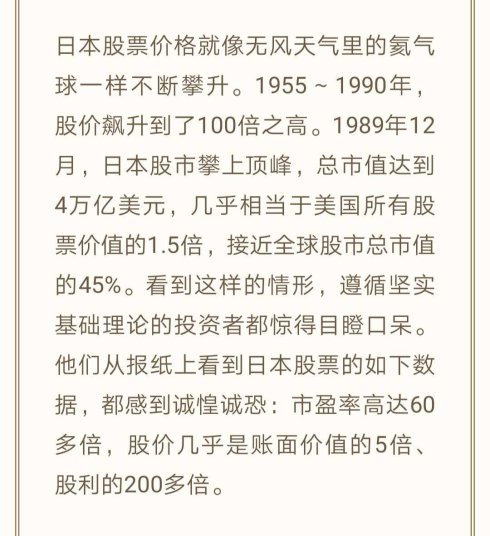 日本股票价格就像无风天气里的氦气球一样不断攀升。1955～1990年，股价飙升到了100倍之高。1989年12月，日本股市攀上顶峰，总市值达到4万亿美元，几乎相当于美国所有股票价值的1.5倍，接近全球股市总市值的45%。看到这样的情形，遵循坚实基础理论的投资者都惊得目瞪口呆。他们从报纸上看到日本股票的如下数据，都感到诚惶诚恐：市盈率高达60多倍，股价几乎是账面价值的5倍、股利的200多倍。